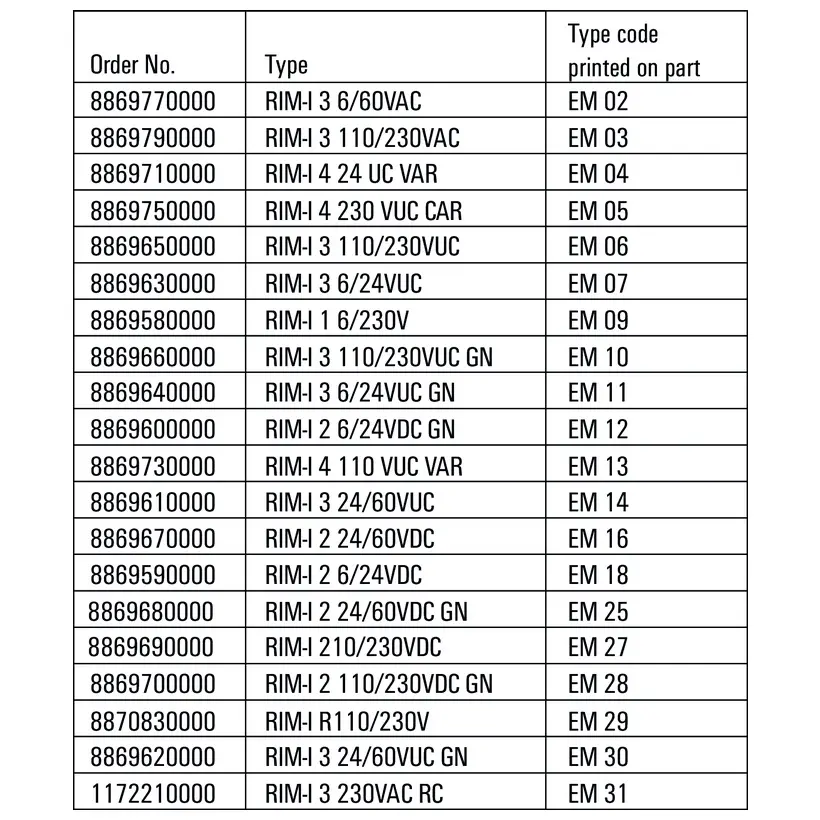 | Order No. | Type | Type code printed on part |
|---|---|---|
| 8869770000 | RIM-I 3 6/60VAC | EM 02 |
| 8869790000 | RIM-I 3 110/230VAC | EM 03 |
| 8869710000 | RIM-I 4 24 UC VAR | EM 04 |
| 8869750000 | RIM-I 4 230 VUC CAR | EM 05 |
| 8869650000 | RIM-I 3 110/230VUC | EM 06 |
| 8869630000 | RIM-I 3 6/24VUC | EM 07 |
| 8869580000 | RIM-I 1 6/230V | EM 09 |
| 8869660000 | RIM-I 3 110/230VUC GN | EM 10 |
| 8869640000 | RIM-I 3 6/24VUC GN | EM 11 |
| 8869600000 | RIM-I 2 6/24VDC GN | EM 12 |
| 8869730000 | RIM-I 4 110 VUC VAR | EM 13 |
| 8869610000 | RIM-I 3 24/60VUC | EM 14 |
| 8869670000 | RIM-I 2 24/60VDC | EM 16 |
| 8869590000 | RIM-I 2 6/24VDC | EM 18 |
| 8869680000 | RIM-I 2 24/60VDC GN | EM 25 |
| 8869690000 | RIM-I 210/230VDC | EM 27 |
| 8869700000 | RIM-I 2 110/230VDC GN | EM 28 |
| 8870830000 | RIM-I R110/230V | EM 29 |
| 8869620000 | RIM-I 3 24/60VUC GN | EM 30 |
| 1172210000 | RIM-I 3 230VAC RC | EM 31 |